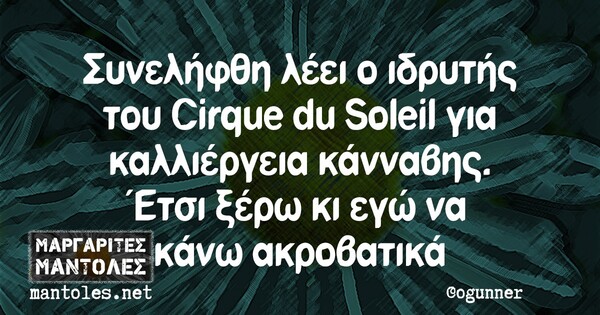 Συνελήφθη λέει ο ιδρυτής του Cirque du Soleil για καλλιέργεια κάνναβης. Έτσι ξέρω κι εγώ να κάνω ακροβατικά

ΜΑΡΓΑΡΙΤΕΣ ΜΑΝΤΟΛΕΣ
mantoles.net

@ogunner